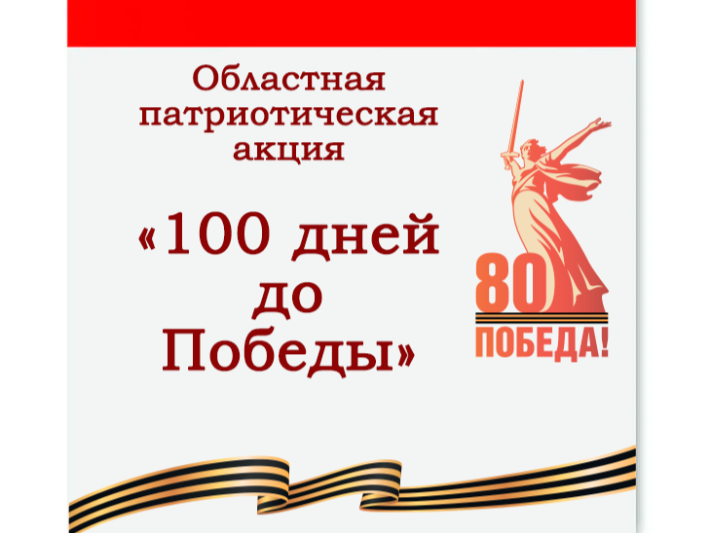 Областная патриотическая акция

«100 дней до Победы»

80
ПОБЕДА!